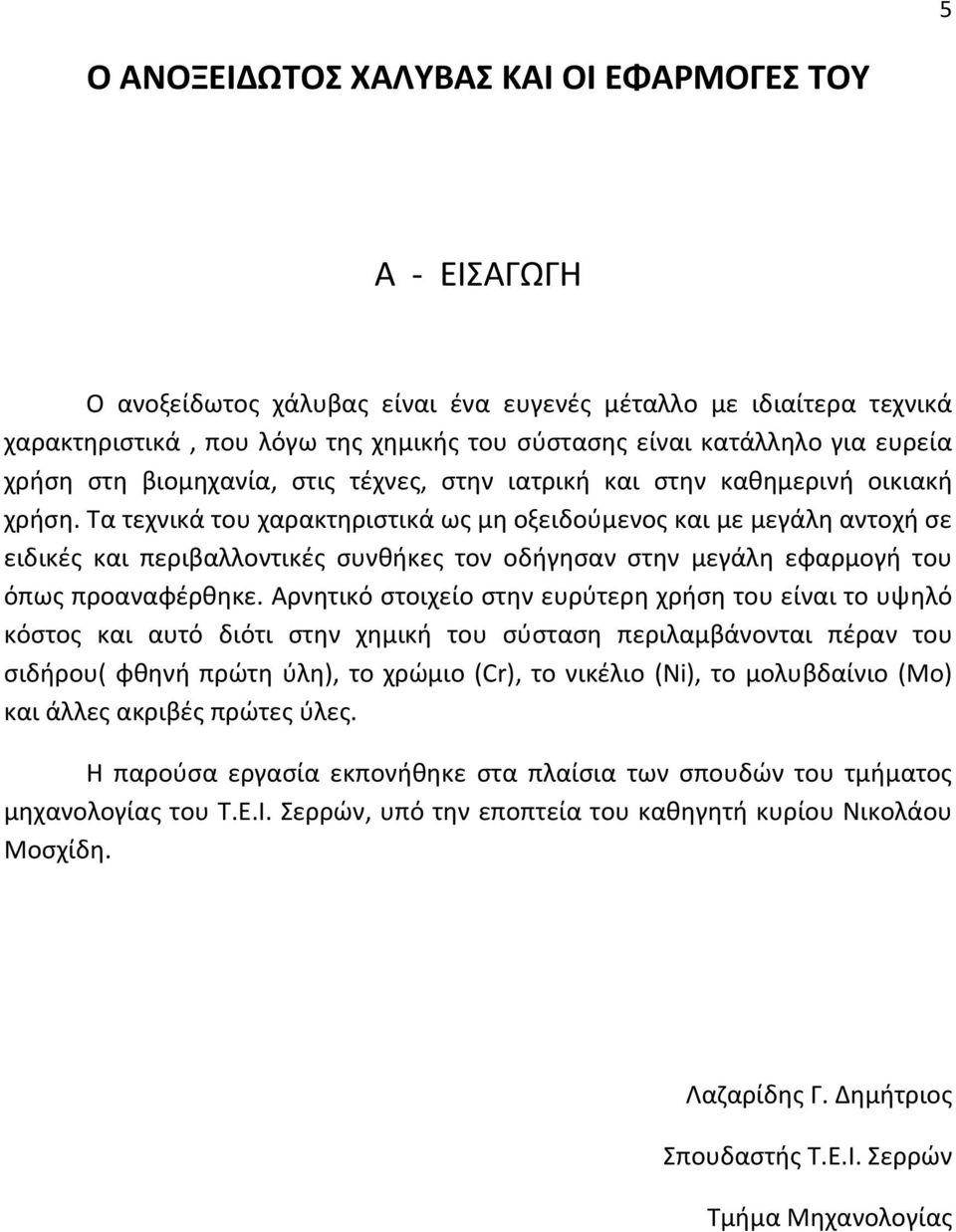 5

Ο ΑΝΟΞΕΙΔΩΤΟΣ ΧΑΛΥΒΑΣ ΚΑΙ ΟΙ ΕΦΑΡΜΟΓΕΣ ΤΟΥ

Α - ΕΙΣΑΓΩΓΗ

Ο ανοξείδωτος χάλυβας είναι ένα ευγενές μέταλλο με ιδιαίτερα τεχνικά χαρακτηριστικά , που λόγω της χημικής του σύστασης είναι κατάλληλο για ευρεία χρήση στη βιομηχανία, στις τέχνες, στην ιατρική και στην καθημερινή οικιακή χρήση. Τα τεχνικά του χαρακτηριστικά ως μη οξειδούμενος και με μεγάλη αντοχή σε ειδικές και περιβαλλοντικές συνθήκες τον οδήγησαν στην μεγάλη εφαρμογή του όπως προαναφέρθηκε. Αρνητικό στοιχείο στην ευρύτερη χρήση του είναι το υψηλό κόστος και αυτό διότι στην χημική του σύσταση περιλαμβάνονται πέραν του σιδήρου( φθηνή πρώτη ύλη), το χρώμιο (Cr), το νικέλιο (Ni), το μολυβδαίνιο (Mo) και άλλες ακριβές πρώτες ύλες.

Η παρούσα εργασία εκπονήθηκε στα πλαίσια των σπουδών του τμήματος μηχανολογίας του Τ.Ε.Ι. Σερρών, υπό την εποπτεία του καθηγητή κυρίου Νικολάου Μοσχίδη.

Λαζαρίδης Γ. Δημήτριος

Σπουδαστής Τ.Ε.Ι. Σερρών

Τμήμα Μηχανολογίας